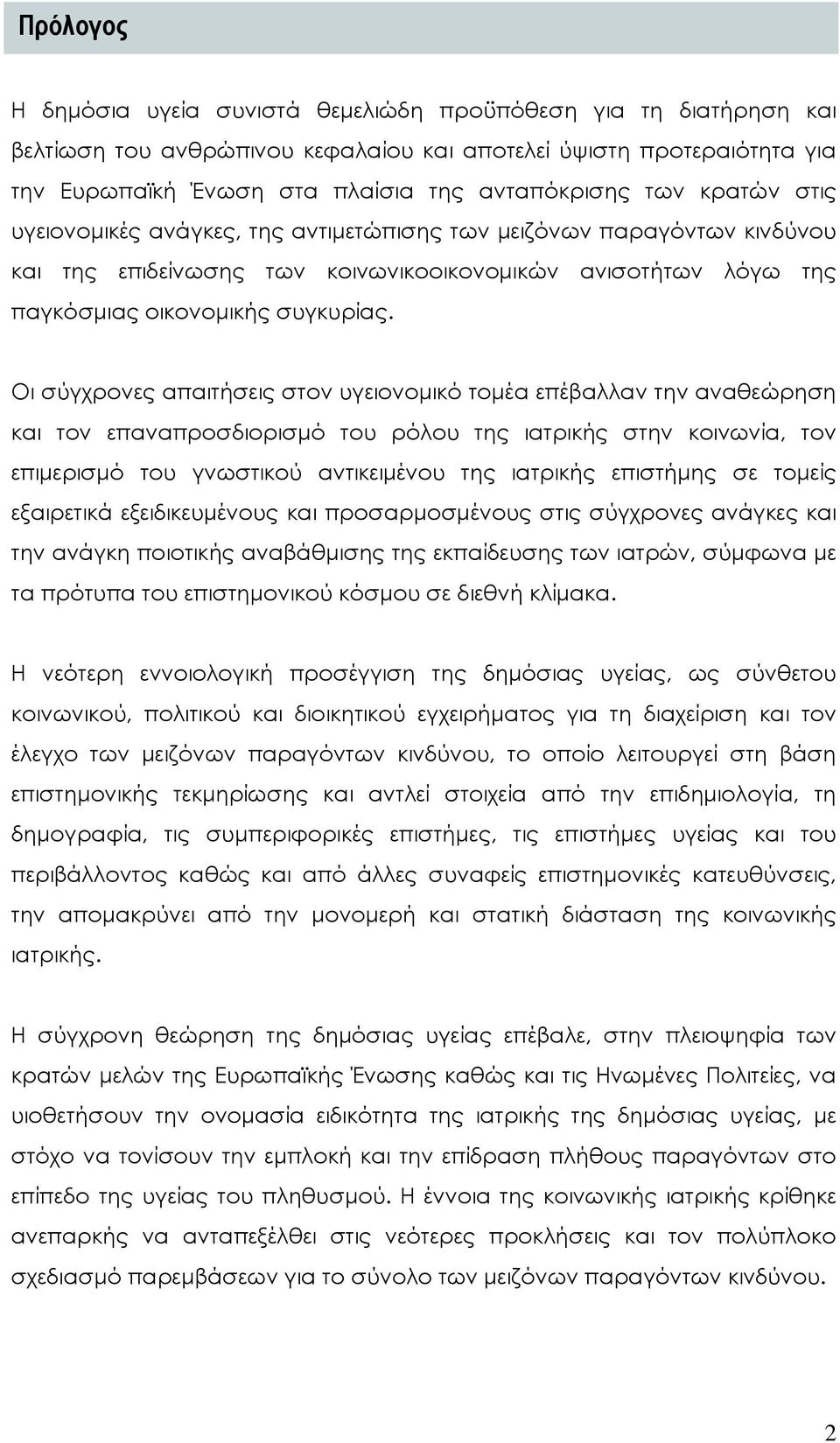 Πρόλογος

Η δημόσια υγεία συνιστά θεμελιώδη προϋπόθεση για τη διατήρηση και βελτίωση του ανθρώπινου κεφαλαίου και αποτελεί ύψιστη προτεραιότητα για την Ευρωπαϊκή Ένωση στα πλαίσια της ανταπόκρισης των κρατών στις υγειονομικές ανάγκες, της αντιμετώπισης των μειζόνων παραγόντων κινδύνου και της επιδείνωσης των κοινωνικοοικονομικών ανισοτήτων λόγω της παγκόσμιας οικονομικής συγκυρίας.

Οι σύγχρονες απαιτήσεις στον υγειονομικό τομέα επέβαλλαν την αναθεώρηση και τον επαναπροσδιορισμό του ρόλου της ιατρικής στην κοινωνία, τον επιμερισμό του γνωστικού αντικειμένου της ιατρικής επιστήμης σε τομείς εξαιρετικά εξειδικευμένους και προσαρμοσμένους στις σύγχρονες ανάγκες και την ανάγκη ποιοτικής αναβάθμισης της εκπαίδευσης των ιατρών, σύμφωνα με τα πρότυπα του επιστημονικού κόσμου σε διεθνή κλίμακα.

Η νεότερη εννοιολογική προσέγγιση της δημόσιας υγείας, ως σύνθετου κοινωνικού, πολιτικού και διοικητικού εγχειρήματος για τη διαχείριση και τον έλεγχο των μειζόνων παραγόντων κινδύνου, το οποίο λειτουργεί στη βάση επιστημονικής τεκμηρίωσης και αντλεί στοιχεία από την επιδημιολογία, τη δημογραφία, τις συμπεριφορικές επιστήμες, τις επιστήμες υγείας και του περιβάλλοντος καθώς και από άλλες συναφείς επιστημονικές κατευθύνσεις, την απομακρύνει από την μονομερή και στατική διάσταση της κοινωνικής ιατρικής.

Η σύγχρονη θεώρηση της δημόσιας υγείας επέβαλε, στην πλειοψηφία των κρατών μελών της Ευρωπαϊκής Ένωσης καθώς και τις Ηνωμένες Πολιτείες, να υιοθετήσουν την ονομασία ειδικότητα της ιατρικής της δημόσιας υγείας, με στόχο να τονίσουν την εμπλοκή και την επίδραση πλήθους παραγόντων στο επίπεδο της υγείας του πληθυσμού. Η έννοια της κοινωνικής ιατρικής κρίθηκε ανεπαρκής να ανταπεξέλθει στις νεότερες προκλήσεις και τον πολύπλοκο σχεδιασμό παρεμβάσεων για το σύνολο των μειζόνων παραγόντων κινδύνου.

2